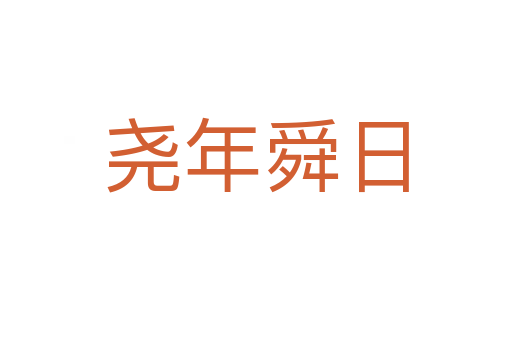 尧年舜日